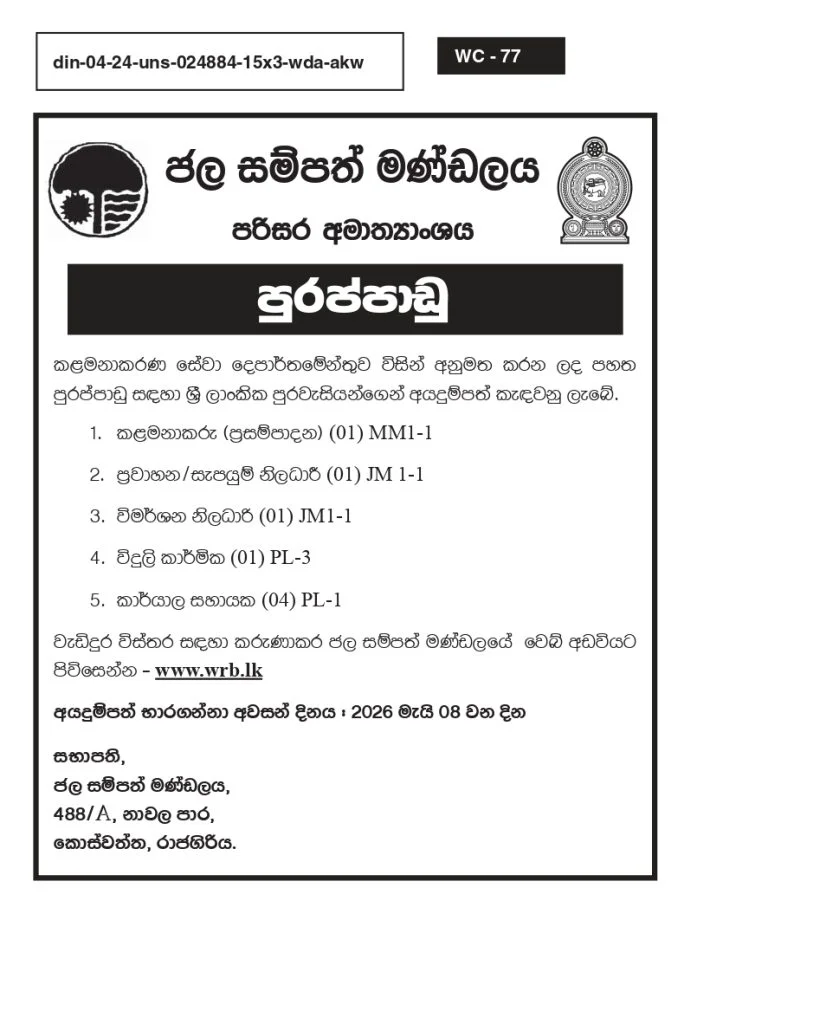 din-04-24-uns-024884-15x3-wda-akw

WC - 77

ජල සම්පත් මණ්ඩලය

පරිසර අමාත්‍යාංශය

පුරප්පාඩු

කළමනාකරණ සේවා දෙපාර්තමේන්තුව විසින් අනුමත කරන ලද පහත පුරප්පාඩු සඳහා ශ්‍රී ලාංකික පුරවැසියන්ගෙන් අයදුම්පත් කැඳවනු ලැබේ.

1. කළමනාකරු (ප්‍රසම්පාදන) (01) MM1-1
2. ප්‍රවාහන/සැපයුම් නිලධාරී (01) JM 1-1
3. විමර්ශන නිලධාරී (01) JM1-1
4. විදුලි කාර්මික (01) PL-3
5. කාර්යාල සහායක (04) PL-1

වැඩිදුර විස්තර සඳහා කරුණාකර ජල සම්පත් මණ්ඩලයේ වෙබ් අඩවියට පිවිසෙන්න - www.wrb.lk

අයදුම්පත් භාරගන්නා අවසන් දිනය : 2026 මැයි 08 වන දින

සභාපති,
ජල සම්පත් මණ්ඩලය,
488/A, නාවල පාර,
කොස්වත්ත, රාජගිරිය.